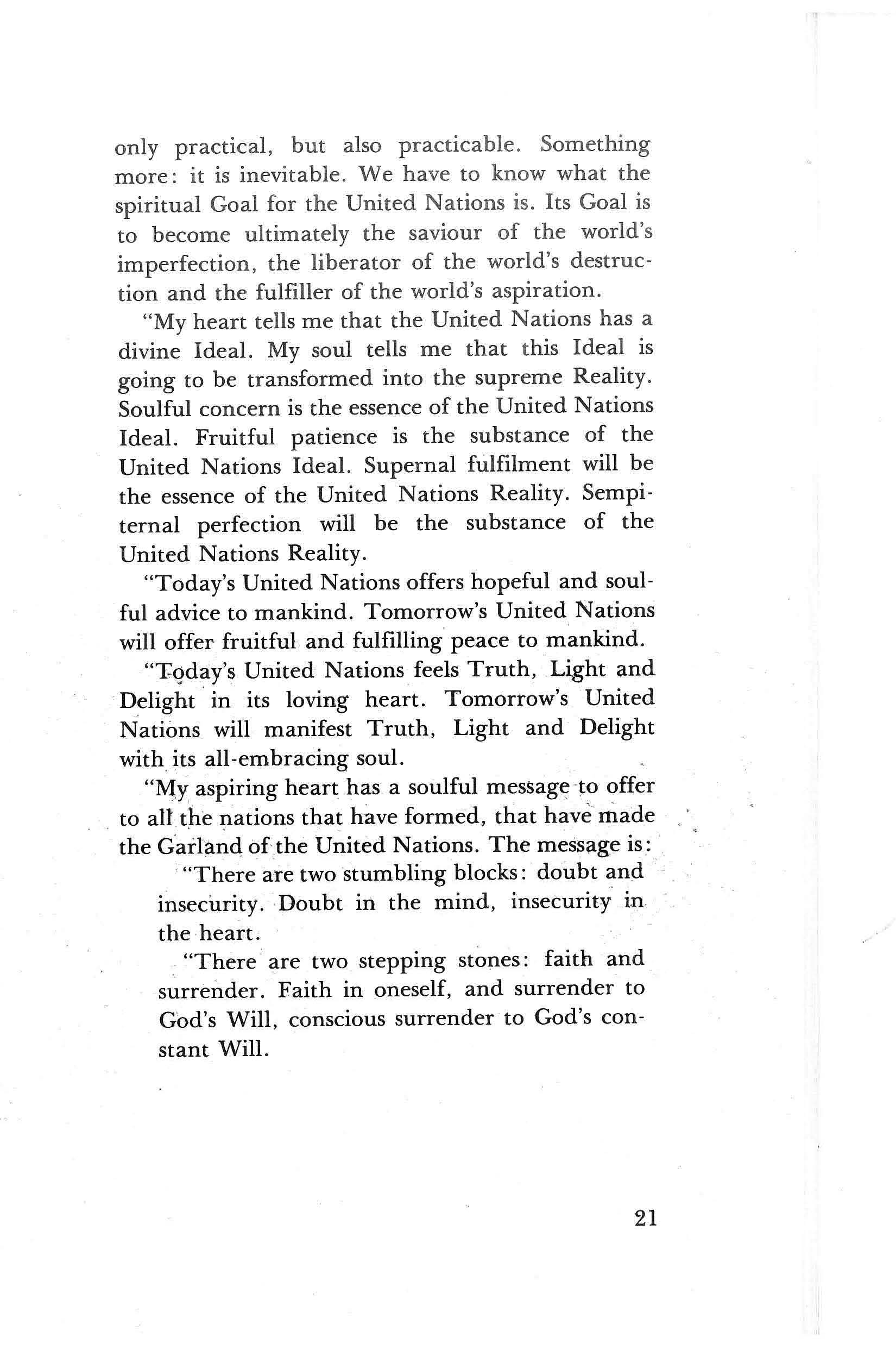 only practical, but also practicable. Something more: it is inevitable. We have to know what the spiritual Goal for the United Nations is. Its Goal is to become ultimately the saviour of the world's imperfection, the liberator of the world's destruction and the fulfiller of the world's aspiration.

"My heart tells me that the United Nations has a divine Ideal. My soul tells me that this Ideal is going to be transformed into the supreme Reality. Soulful concern is the essence of the United Nations Ideal. Fruitful patience is the substance of the United Nations Ideal. Supernal fulfilment will be the essence of the United Nations Reality. Sempiternal perfection will be the substance of the United Nations Reality.

"Today's United Nations offers hopeful and soulful advice to mankind. Tomorrow's United Nations will offer fruitful and fulfilling peace to mankind.

"Today's United Nations feels Truth, Light and Delight in its loving heart. Tomorrow's United Nations will manifest Truth, Light and Delight with its all-embracing soul.

"My aspiring heart has a soulful message to offer to all the nations that have formed, that have made the Garland of the United Nations. The message is:

"There are two stumbling blocks: doubt and insecurity. Doubt in the mind, insecurity in the heart.

"There are two stepping stones: faith and surrender. Faith in oneself, and surrender to God's Will, conscious surrender to God's constant Will.

21